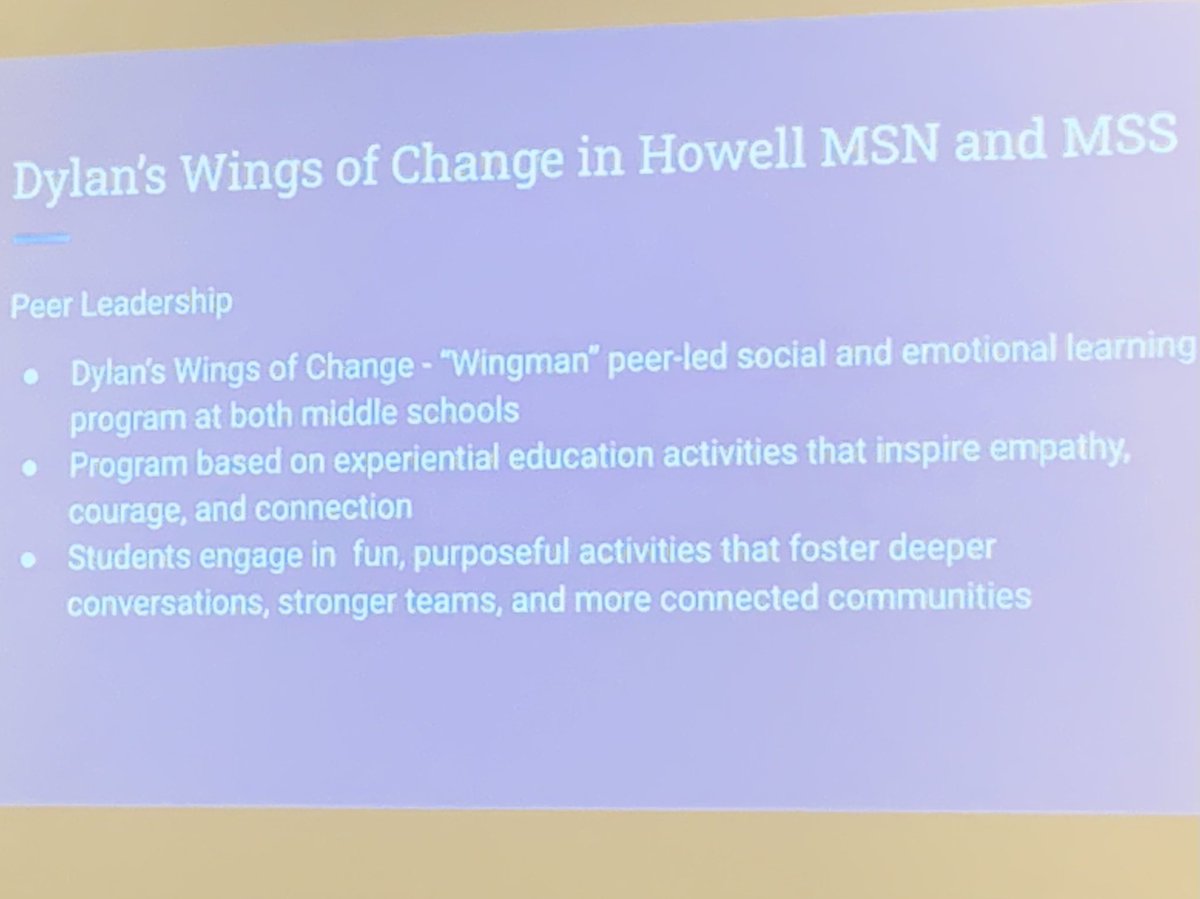 Dylan's Wings of Change in Howell MSN and MSS

Peer Leadership

• Dylan's Wings of Change - "Wingman" peer-led social and emotional learning program at both middle schools
• Program based on experiential education activities that inspire empathy, courage, and connection
• Students engage in fun, purposeful activities that foster deeper conversations, stronger teams, and more connected communities